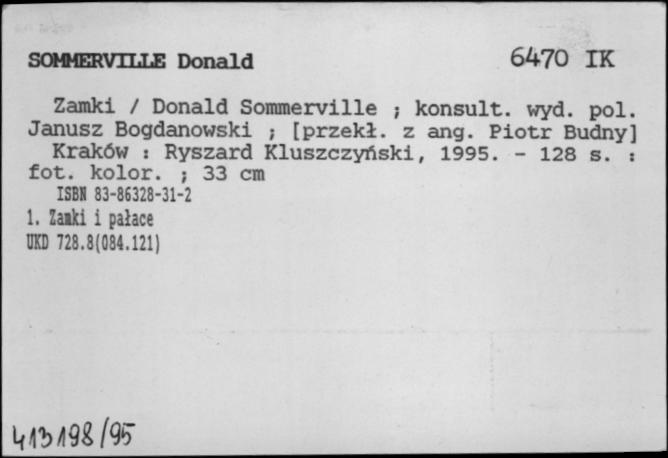 SOMMERVILLE Donald

6470 IK

Zamki / Donald Sommerville ; konsult. wyd. pol. Janusz Bogdanowski ; [przekł. z ang. Piotr Budny]

Kraków : Ryszard Kluszczyński, 1995. - 128 s. : fot. kolor. ; 33 cm

ISBN 83-86328-31-2

1. Zamki i pałace

UKD 728.8(084.121)

413198/95